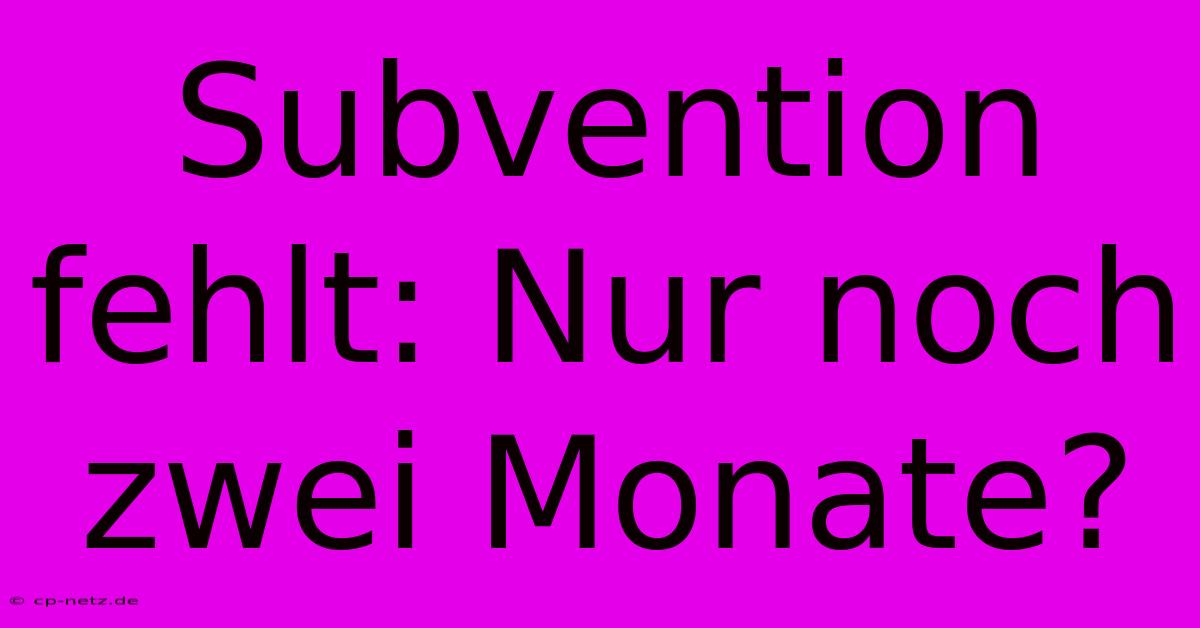 Subvention fehlt: Nur noch zwei Monate?

© cp-netz.de